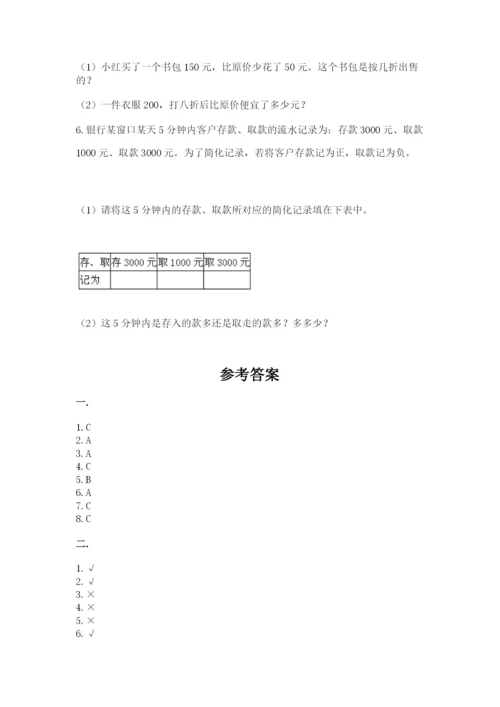 （1）小红买了一个书包 150 元，比原价少花了 50 元。这个书包是按几折出售的？

（2）一件衣服 200，打八折后比原价便宜了多少元？

6. 银行某窗口某天 5 分钟内客户存款、取款的流水记录为：存款 3000 元、取款 1000 元、取款 3000 元。为了简化记录，若将客户存款记为正，取款记为负。

（1）请将这 5 分钟内的存款、取款所对应的简化记录填在下表中。

| 存、取 | 存 3000 元 | 取 1000 元 | 取 3000 元 |
|---|---|---|---|
| 记为 | | | |

（2）这 5 分钟内是存入的款多还是取走的款多？多多少？

参考答案

一.

1. C
2. A
3. A
4. C
5. B
6. A
7. C
8. C

二.

1. √
2. √
3. ×
4. ×
5. ×
6. √